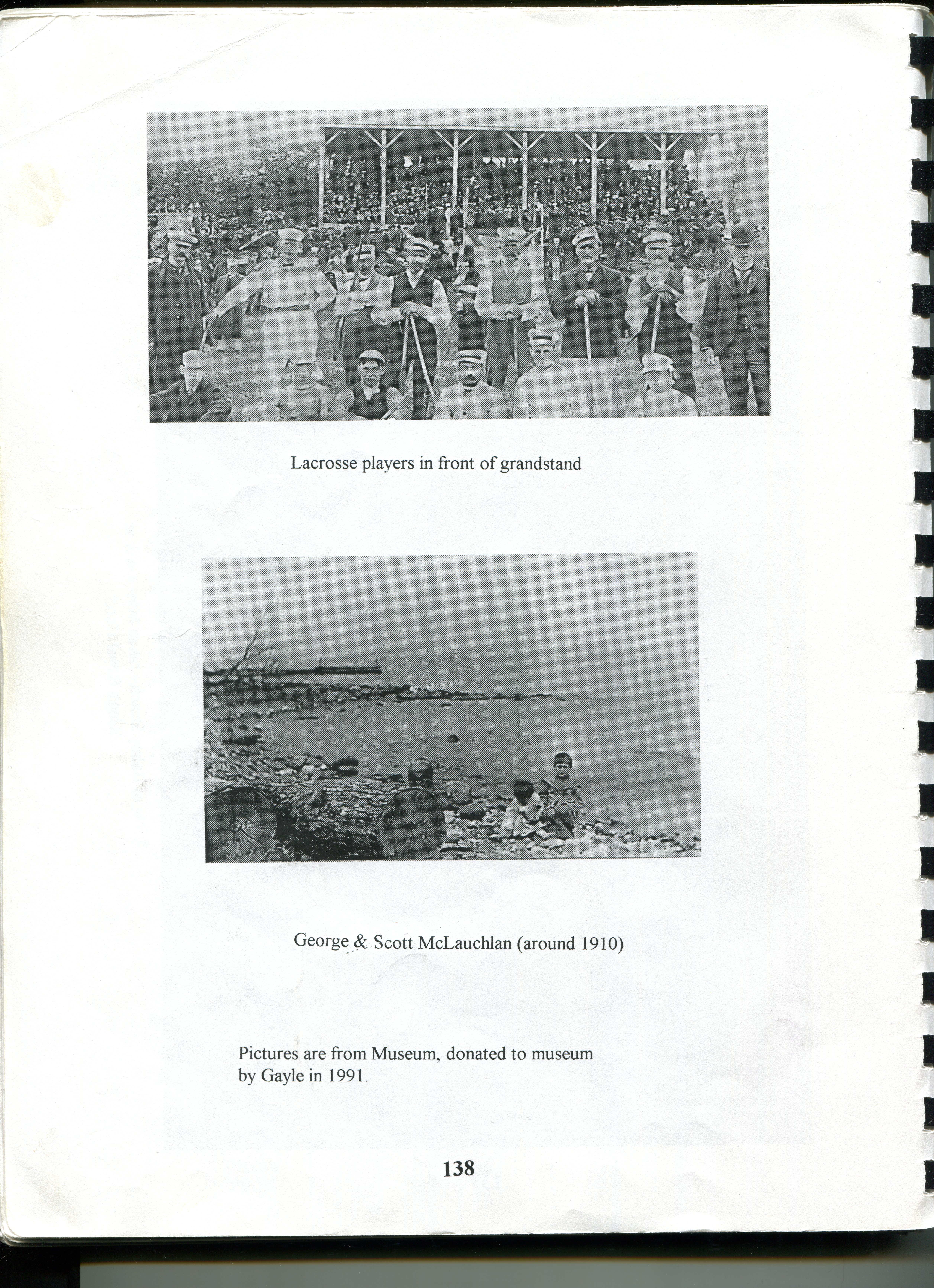 Lacrosse players in front of grandstand

George & Scott McLauchlan (around 1910)

Pictures are from Museum, donated to museum by Gayle in 1991.

138